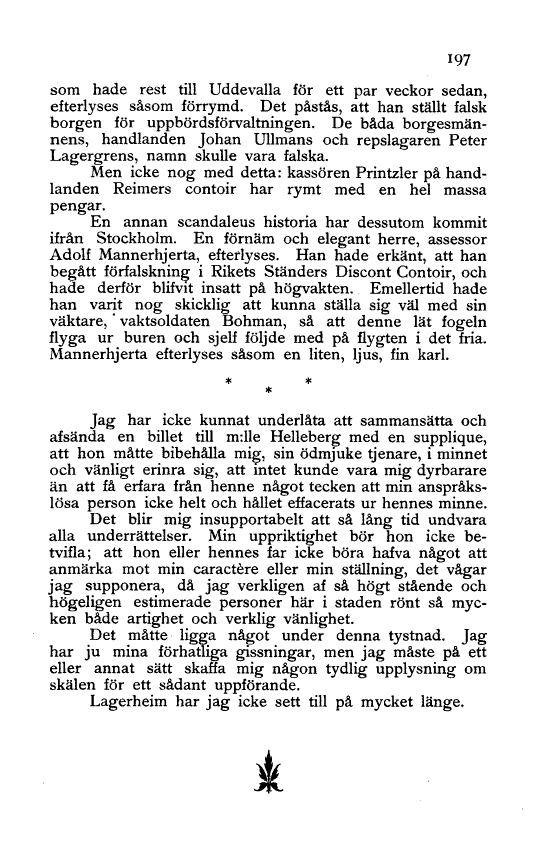 197

som hade rest till Uddevalla för ett par veckor sedan, efterlyses såsom förrymd. Det påstås, att han ställt falsk borgen för uppbördsförvaltningen. De båda borgesmännens, handlanden Johan Ullmans och repslagaren Peter Lagergrens, namn skulle vara falska.

Men icke nog med detta: kassören Printzler på handlanden Reimers contoir har rymt med en hel massa pengar.

En annan scandaleus historia har dessutom kommit ifrån Stockholm. En förnäm och elegant herre, assessor Adolf Mannerhjerta, efterlyses. Han hade erkänt, att han begått förfalskning i Rikets Ständers Discont Contoir, och hade derför blifvit insatt på högvakten. Emellertid hade han varit nog skicklig att kunna ställa sig väl med sin väktare, vaktsoldaten Bohman, så att denne lät fogeln flyga ur buren och sjelf följde med på flygten i det fria. Mannerhjerta efterlyses såsom en liten, ljus, fin karl.

* * *

Jag har icke kunnat underlåta att sammansätta och afsända en billet till m:lle Helleberg med en supplique, att hon måtte bibehålla mig, sin ödmjuke tjenare, i minnet och vänligt erinra sig, att intet kunde vara mig dyrbarare än att få erfara från henne något tecken att min anspråkslösa person icke helt och hållet effacerats ur hennes minne.

Det blir mig insupportabelt att så lång tid undvara alla underrättelser. Min uppriktighet bör hon icke betvifla; att hon eller hennes far icke böra hafva något att anmärka mot min caractère eller min ställning, det vågar jag supponera, då jag verkligen af så högt stående och högeligen estimerade personer här i staden rönt så mycken både artighet och verklig vänlighet.

Det måtte ligga något under denna tystnad. Jag har ju mina förhatliga gissningar, men jag måste på ett eller annat sätt skaffa mig någon tydlig upplysning om skälen för ett sådant uppförande.

Lagerheim har jag icke sett till på mycket länge.